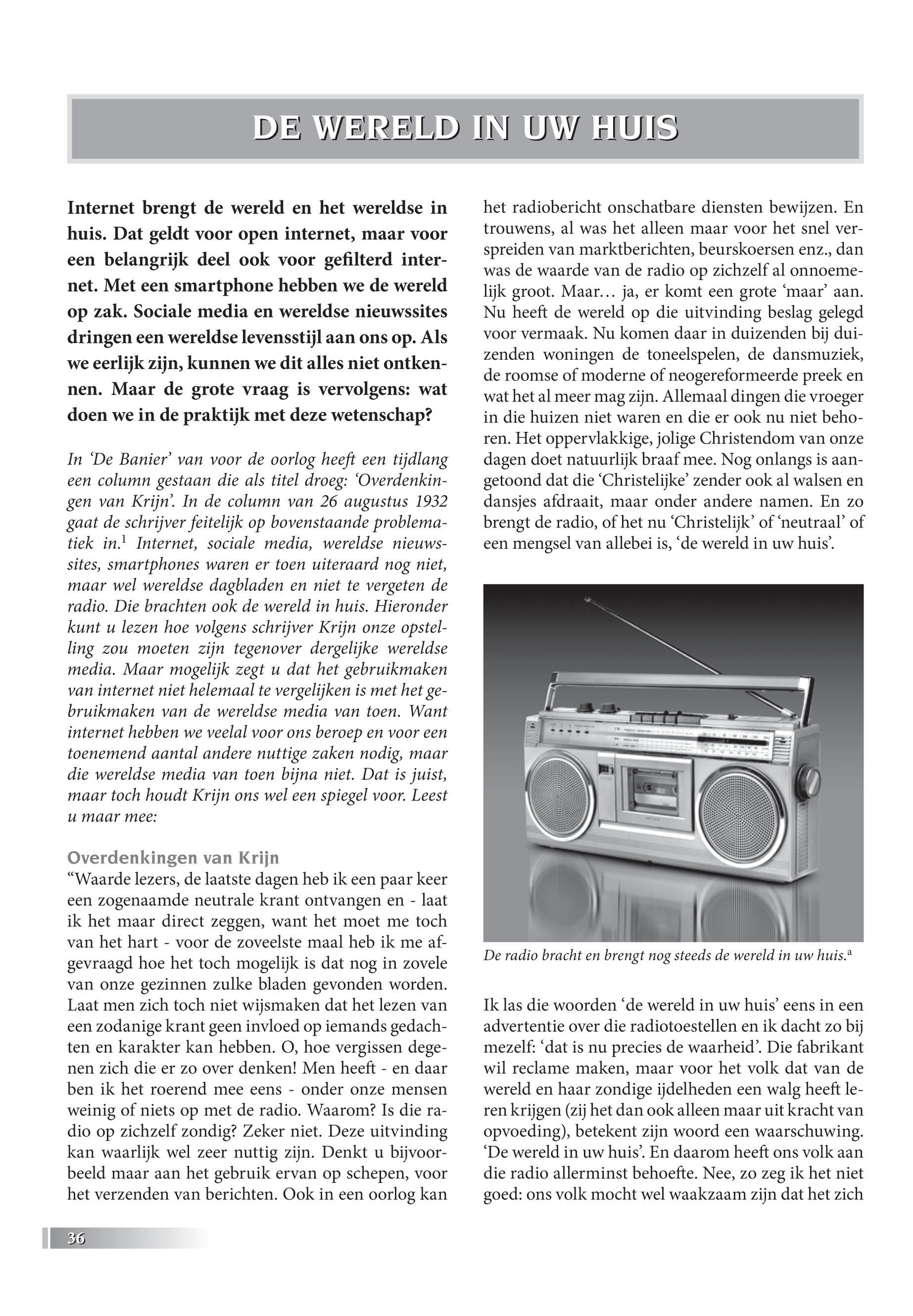 DE WERELD IN UW HUIS

Internet brengt de wereld en het wereldse in huis. Dat geldt voor open internet, maar voor een belangrijk deel ook voor gefilterd internet. Met een smartphone hebben we de wereld op zak. Sociale media en wereldse nieuwssites dringen een wereldse levensstijl aan ons op. Als we eerlijk zijn, kunnen we dit alles niet ontkennen. Maar de grote vraag is vervolgens: wat doen we in de praktijk met deze wetenschap?

In 'De Banier' van voor de oorlog heeft een tijdlang een column gestaan die als titel droeg: 'Overdenkingen van Krijn'. In de column van 26 augustus 1932 gaat de schrijver feitelijk op bovenstaande problematiek in.$^1$ Internet, sociale media, wereldse nieuwssites, smartphones waren er toen uiteraard nog niet, maar wel wereldse dagbladen en niet te vergeten de radio. Die brachten ook de wereld in huis. Hieronder kunt u lezen hoe volgens schrijver Krijn onze opstelling zou moeten zijn tegenover dergelijke wereldse media. Maar mogelijk zegt u dat het gebruikmaken van internet niet helemaal te vergelijken is met het gebruikmaken van de wereldse media van toen. Want internet hebben we veelal voor ons beroep en voor een toenemend aantal andere nuttige zaken nodig, maar die wereldse media van toen bijna niet. Dat is juist, maar toch houdt Krijn ons wel een spiegel voor. Leest u maar mee:

Overdenkingen van Krijn
"Waarde lezers, de laatste dagen heb ik een paar keer een zogenaamde neutrale krant ontvangen en - laat ik het maar direct zeggen, want het moet me toch van het hart - voor de zoveelste maal heb ik me afgevraagd hoe het toch mogelijk is dat nog in zovele van onze gezinnen zulke bladen gevonden worden. Laat men zich toch niet wijsmaken dat het lezen van een zodanige krant geen invloed op iemands gedachten en karakter kan hebben. O, hoe vergissen degenen zich die er zo over denken! Men heeft - en daar ben ik het roerend mee eens - onder onze mensen weinig of niets op met de radio. Waarom? Is die radio op zichzelf zondig? Zeker niet. Deze uitvinding kan waarlijk wel zeer nuttig zijn. Denkt u bijvoorbeeld maar aan het gebruik ervan op schepen, voor het verzenden van berichten. Ook in een oorlog kan het radiobericht onschatbare diensten bewijzen. En trouwens, al was het alleen maar voor het snel verspreiden van marktberichten, beurskoersen enz., dan was de waarde van de radio op zichzelf al onnoemelijk groot. Maar… ja, er komt een grote 'maar' aan. Nu heeft de wereld op die uitvinding beslag gelegd voor vermaak. Nu komen daar in duizenden bij duizenden woningen de toneelspelen, de dansmuziek, de roomse of moderne of neogereformeerde preek en wat het al meer mag zijn. Allemaal dingen die vroeger in die huizen niet waren en die er ook nu niet behoren. Het oppervlakkige, jolige Christendom van onze dagen doet natuurlijk braaf mee. Nog onlangs is aangetoond dat die 'Christelijke' zender ook al walsen en dansjes afdraait, maar onder andere namen. En zo brengt de radio, of het nu 'Christelijk' of 'neutraal' of een mengsel van allebei is, 'de wereld in uw huis'.

De radio bracht en brengt nog steeds de wereld in uw huis.$^a$

Ik las die woorden 'de wereld in uw huis' eens in een advertentie over die radiotoestellen en ik dacht zo bij mezelf: 'dat is nu precies de waarheid'. Die fabrikant wil reclame maken, maar voor het volk dat van de wereld en haar zondige ijdelheden een walg heeft leren krijgen (zij het dan ook alleen maar uit kracht van opvoeding), betekent zijn woord een waarschuwing. 'De wereld in uw huis'. En daarom heeft ons volk aan die radio allerminst behoefte. Nee, zo zeg ik het niet goed: ons volk mocht wel waakzaam zijn dat het zich

36